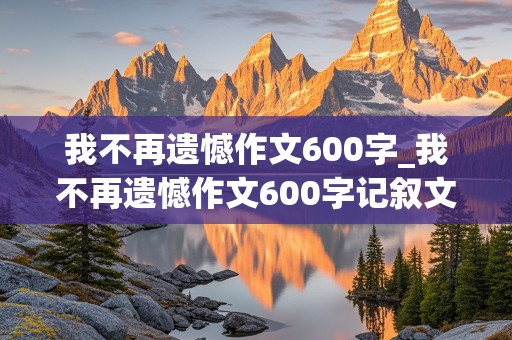 我不再遗憾作文600字_我不再遗憾作文600字记叙文